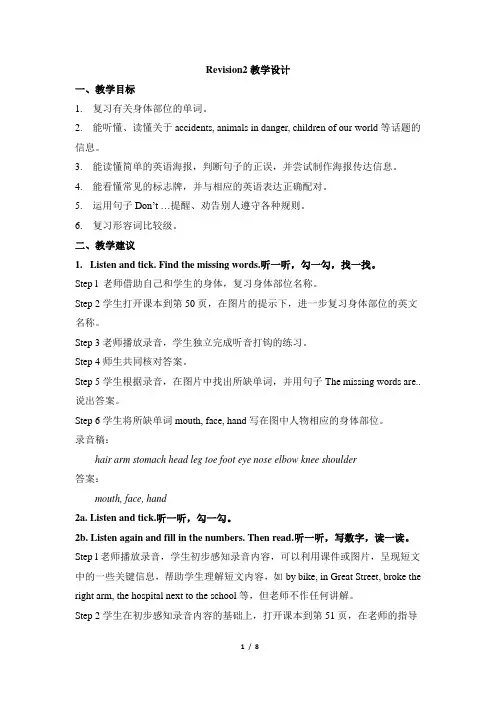 Revision2 教学设计

一、教学目标

1. 复习有关身体部位的单词。

2. 能听懂、读懂关于 accidents, animals in danger, children of our world 等话题的信息。

3. 能读懂简单的英语海报，判断句子的正误，并尝试制作海报传达信息。

4. 能看懂常见的标志牌，并与相应的英语表达正确配对。

5. 运用句子 Don't …提醒、劝告别人遵守各种规则。

6. 复习形容词比较级。

二、教学建议

1. Listen and tick. Find the missing words.听一听，勾一勾，找一找。

Step 1 老师借助自己和学生的身体，复习身体部位名称。

Step 2 学生打开课本到第 50 页，在图片的提示下，进一步复习身体部位的英文名称。

Step 3 老师播放录音，学生独立完成听音打钩的练习。

Step 4 师生共同核对答案。

Step 5 学生根据录音，在图片中找出所缺单词，并用句子 The missing words are.. 说出答案。

Step 6 学生将所缺单词 mouth, face, hand 写在图中人物相应的身体部位。

录音稿：

hair arm stomach head leg toe foot eye nose elbow knee shoulder

答案：

mouth, face, hand

2a. Listen and tick.听一听，勾一勾。

2b. Listen again and fill in the numbers. Then read.听一听，写数字，读一读。

Step 1 老师播放录音，学生初步感知录音内容，可以利用课件或图片，呈现短文中的一些关键信息，帮助学生理解短文内容，如 by bike, in Great Street, broke the right arm, the hospital next to the school 等，但老师不作任何讲解。

Step 2 学生在初步感知录音内容的基础上，打开课本到第 51 页，在老师的指导

1 / 8